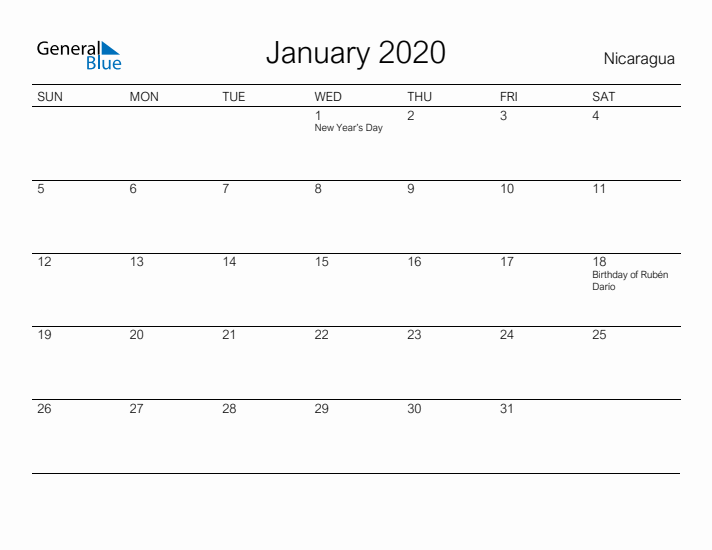 General Blue

January 2020

Nicaragua

| SUN | MON | TUE | WED | THU | FRI | SAT |
|---|---|---|---|---|---|---|
| | | | 1 New Year's Day | 2 | 3 | 4 |
| 5 | 6 | 7 | 8 | 9 | 10 | 11 |
| 12 | 13 | 14 | 15 | 16 | 17 | 18 Birthday of Rubén Dario |
| 19 | 20 | 21 | 22 | 23 | 24 | 25 |
| 26 | 27 | 28 | 29 | 30 | 31 | |